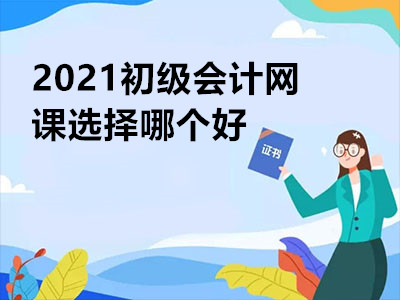 2021初级会计网课选择哪个好

证书